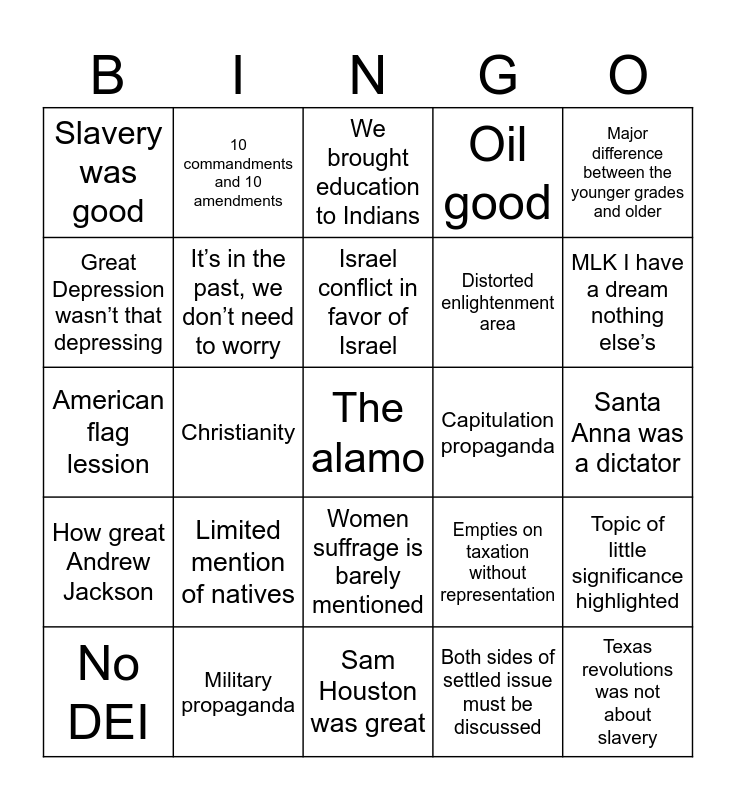 | B | I | N | G | O |
|---|---|---|---|---|
| Slavery was good | 10 commandments and 10 amendments | We brought education to Indians | Oil good | Major difference between the younger grades and older |
| Great Depression wasn't that depressing | It's in the past, we don't need to worry | Israel conflict in favor of Israel | Distorted enlightenment area | MLK I have a dream nothing else's |
| American flag lession | Christianity | The alamo | Capitulation propaganda | Santa Anna was a dictator |
| How great Andrew Jackson | Limited mention of natives | Women suffrage is barely mentioned | Empties on taxation without representation | Topic of little significance highlighted |
| No DEI | Military propaganda | Sam Houston was great | Both sides of settled issue must be discussed | Texas revolutions was not about slavery |